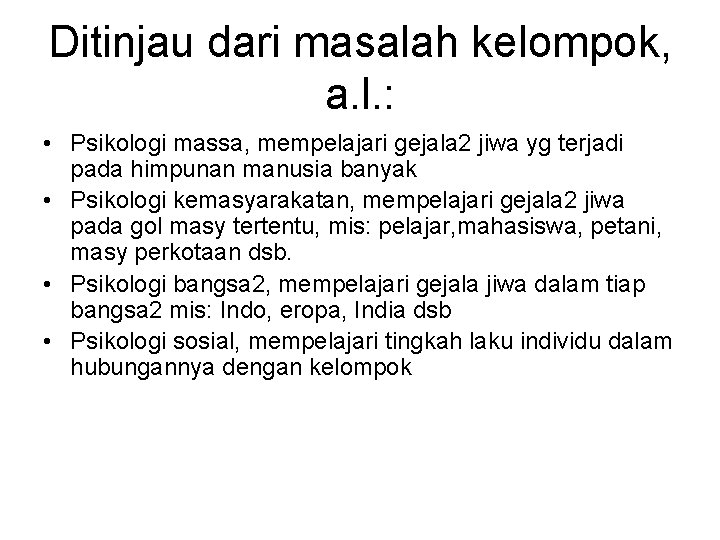 Ditinjau dari masalah kelompok, a.l.:

• Psikologi massa, mempelajari gejala2 jiwa yg terjadi pada himpunan manusia banyak
• Psikologi kemasyarakatan, mempelajari gejala2 jiwa pada gol masy tertentu, mis: pelajar,mahasiswa, petani, masy perkotaan dsb.
• Psikologi bangsa2, mempelajari gejala jiwa dalam tiap bangsa2 mis: Indo, eropa, India dsb
• Psikologi sosial, mempelajari tingkah laku individu dalam hubungannya dengan kelompok